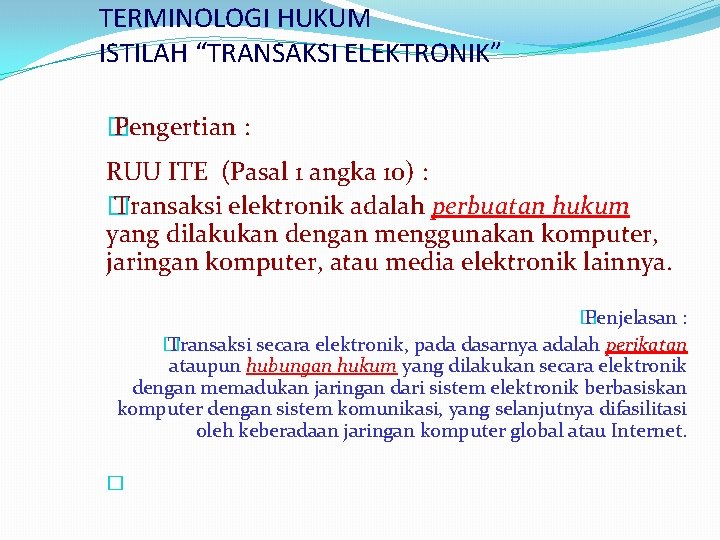 TERMINOLOGI HUKUM
ISTILAH “TRANSAKSI ELEKTRONIK”

Pengertian :

RUU ITE (Pasal 1 angka 10) :
Transaksi elektronik adalah perbuatan hukum yang dilakukan dengan menggunakan komputer, jaringan komputer, atau media elektronik lainnya.

Penjelasan :
Transaksi secara elektronik, pada dasarnya adalah perikatan ataupun hubungan hukum yang dilakukan secara elektronik dengan memadukan jaringan dari sistem elektronik berbasiskan komputer dengan sistem komunikasi, yang selanjutnya difasilitasi oleh keberadaan jaringan komputer global atau Internet.